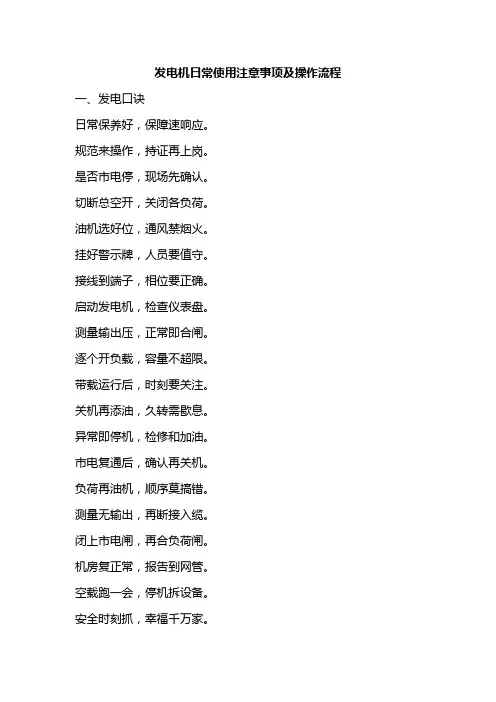 发电机日常使用注意事项及操作流程

一、发电口诀

日常保养好，保障速响应。

规范来操作，持证再上岗。

是否市电停，现场先确认。

切断总空开，关闭各负荷。

油机选好位，通风禁烟火。

挂好警示牌，人员要值守。

接线到端子，相位要正确。

启动发电机，检查仪表盘。

测量输出压，正常即合闸。

逐个开负载，容量不超限。

带载运行后，时刻要关注。

关机再添油，久转需歇息。

异常即停机，检修和加油。

市电复通后，确认再关机。

负荷再油机，顺序莫搞错。

测量无输出，再断接入缆。

闭上市电闸，再合负荷闸。

机房复正常，报告到网管。

空载跑一会，停机拆设备。

安全时刻抓，幸福千万家。